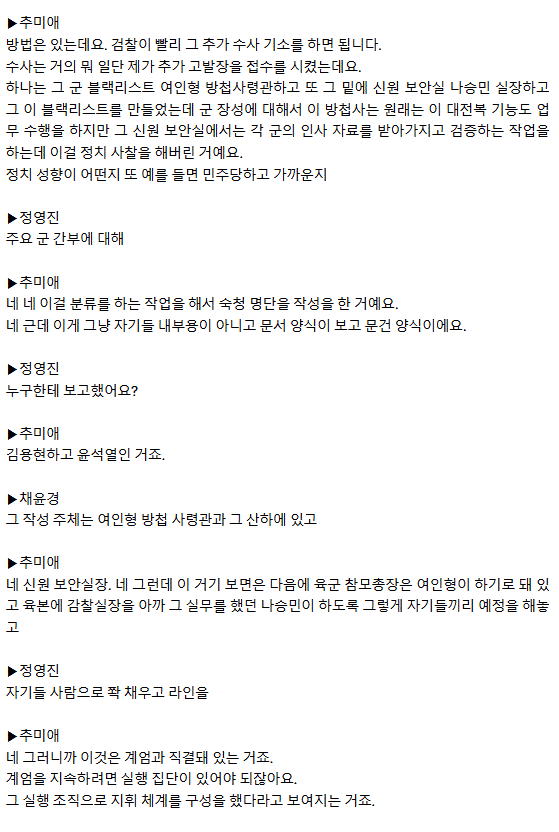 ▶추미애
방법은 있는데요. 검찰이 빨리 그 추가 수사 기소를 하면 됩니다.
수사는 거의 뭐 일단 제가 추가 고발장을 접수를 시켰는데요.
하나는 그 군 블랙리스트 여인형 방첩사령관하고 또 그 밑에 신원 보안실 나승민 실장하고 그 이 블랙리스트를 만들었는데 군 장성에 대해서 이 방첩사는 원래는 이 대전복 기능도 업무 수행을 하지만 그 신원 보안실에서는 각 군의 인사 자료를 받아가지고 검증하는 작업을 하는데 이걸 정치 사찰을 해버린 거예요.
정치 성향이 어떤지 또 예를 들면 민주당하고 가까운지

▶정영진
주요 군 간부에 대해

▶추미애
네 네 이걸 분류를 하는 작업을 해서 숙청 명단을 작성을 한 거예요.
네 근데 이게 그냥 자기들 내부용이 아니고 문서 양식이 보고 문건 양식이에요.

▶정영진
누구한테 보고했어요?

▶추미애
김용현하고 윤석열인 거죠.

▶채윤경
그 작성 주체는 여인형 방첩 사령관과 그 산하에 있고

▶추미애
네 신원 보안실장. 네 그런데 이 거기 보면은 다음에 육군 참모총장은 여인형이 하기로 돼 있고 육본에 감찰실장을 아까 그 실무를 했던 나승민이 하도록 그렇게 자기들끼리 예정을 해놓고

▶정영진
자기들 사람으로 쫙 채우고 라인을

▶추미애
네 그러니까 이것은 계엄과 직결돼 있는 거죠.
계엄을 지속하려면 실행 집단이 있어야 되잖아요.
그 실행 조직으로 지휘 체계를 구성을 했다라고 보여지는 거죠.